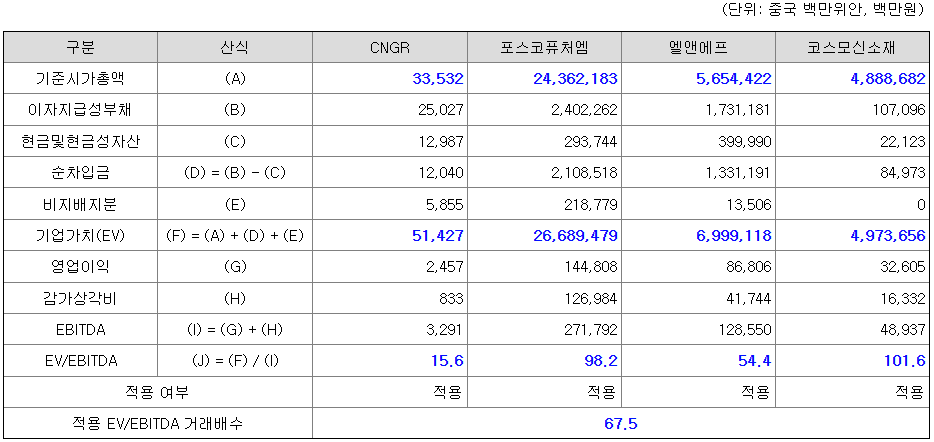 (단위: 중국 백만위안, 백만원)

| 구분 | 산식 | CNGR | 포스코퓨처엠 | 엘앤에프 | 코스모신소재 |
|---|---|---|---|---|---|
| 기준시가총액 | (A) | 33,532 | 24,362,183 | 5,654,422 | 4,888,682 |
| 이자지급성부채 | (B) | 25,027 | 2,402,262 | 1,731,181 | 107,096 |
| 현금및현금성자산 | (C) | 12,987 | 293,744 | 399,990 | 22,123 |
| 순차입금 | (D) = (B) - (C) | 12,040 | 2,108,518 | 1,331,191 | 84,973 |
| 비지배지분 | (E) | 5,855 | 218,779 | 13,506 | 0 |
| 기업가치(EV) | (F) = (A) + (D) + (E) | 51,427 | 26,689,479 | 6,999,118 | 4,973,656 |
| 영업이익 | (G) | 2,457 | 144,808 | 86,806 | 32,605 |
| 감가상각비 | (H) | 833 | 126,984 | 41,744 | 16,332 |
| EBITDA | (I) = (G) + (H) | 3,291 | 271,792 | 128,550 | 48,937 |
| EV/EBITDA | (J) = (F) / (I) | 15.6 | 98.2 | 54.4 | 101.6 |
| 적용 여부 | | 적용 | 적용 | 적용 | 적용 |
| 적용 EV/EBITDA 거래배수 | | 67.5 | | | |